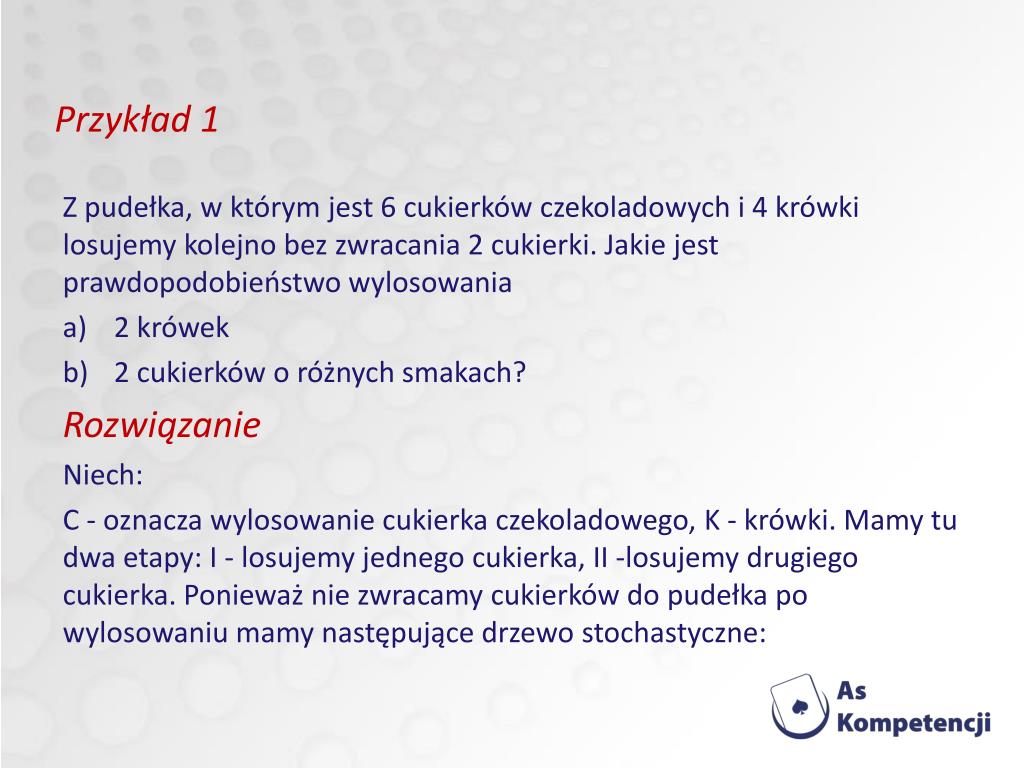 Przykład 1

Z pudełka, w którym jest 6 cukierków czekoladowych i 4 krówki losujemy kolejno bez zwracania 2 cukierki. Jakie jest prawdopodobieństwo wylosowania

a) 2 krówek

b) 2 cukierków o różnych smakach?

Rozwiązanie

Niech:

C - oznacza wylosowanie cukierka czekoladowego, K - krówki. Mamy tu dwa etapy: I - losujemy jednego cukierka, II -losujemy drugiego cukierka. Ponieważ nie zwracamy cukierków do pudełka po wylosowaniu mamy następujące drzewo stochastyczne:

As Kompetencji